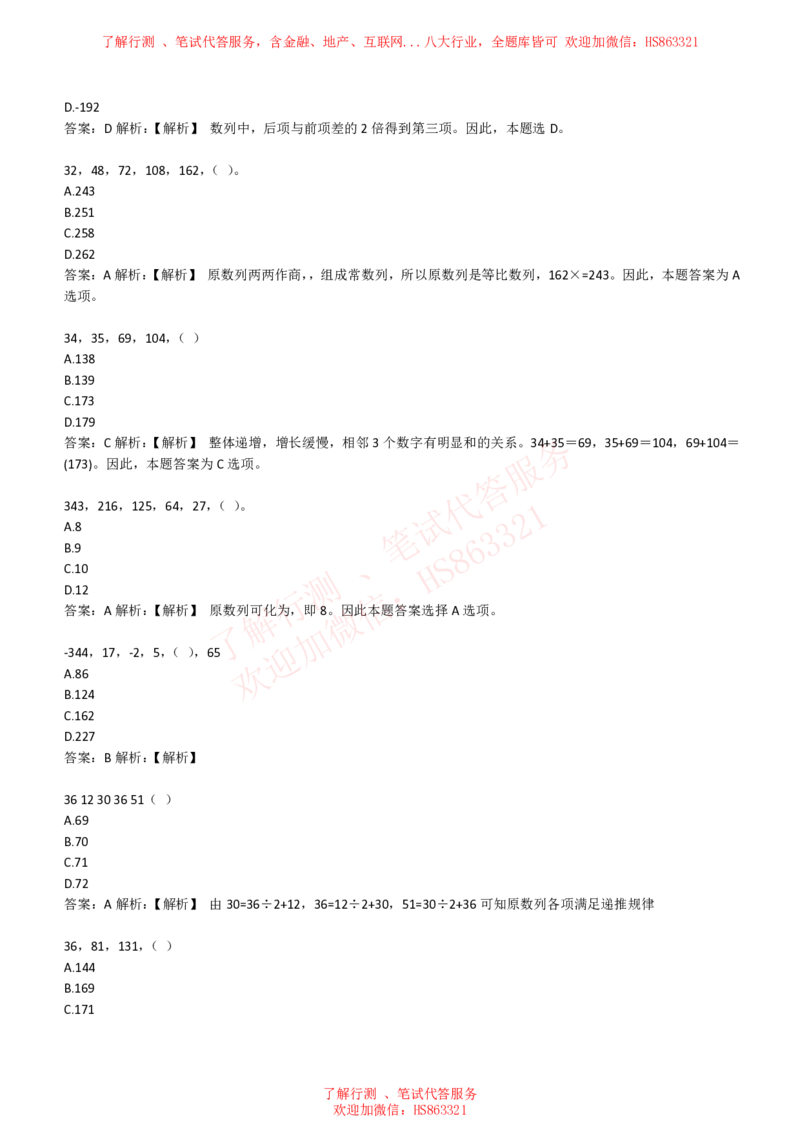 了解行测 、笔试代答服务，含金融、地产、互联网...八大行业，全题库皆可 欢迎加微信：HS863321

D.-192
答案：D 解析：【解析】 数列中，后项与前项差的 2 倍得到第三项。因此，本题选 D。

32，48，72，108，162，（ ）。
A.243
B.251
C.258
D.262
答案：A 解析：【解析】 原数列两两作商，，组成常数列，所以原数列是等比数列，162×=243。因此，本题答案为 A 选项。

34，35，69，104，（ ）
A.138
B.139
C.173
D.179
答案：C 解析：【解析】 整体递增，增长缓慢，相邻 3 个数字有明显和的关系。34+35＝69，35+69＝104，69+104＝(173)。因此，本题答案为 C 选项。

343，216，125，64，27，（ ）。
A.8
B.9
C.10
D.12
答案：A 解析：【解析】 原数列可化为，即 8。因此本题答案选择 A 选项。

-344，17，-2，5，（ ），65
A.86
B.124
C.162
D.227
答案：B 解析：【解析】

36 12 30 36 51（ ）
A.69
B.70
C.71
D.72
答案：A 解析：【解析】 由 30=36÷2+12，36=12÷2+30，51=30÷2+36 可知原数列各项满足递推规律

36，81，131，（ ）
A.144
B.169
C.171

了解行测 、笔试代答服务
欢迎加微信：HS863321

了解行测 、笔试代答服务
欢迎加微信：HS863321